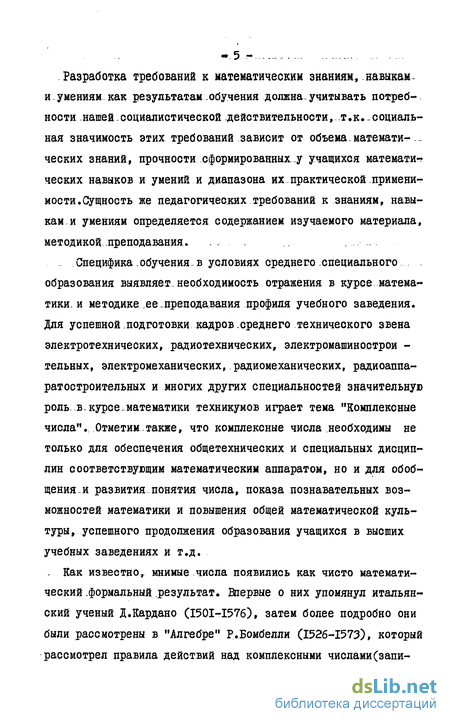 - 5 -

Разработка требований к математическим знаниям, навыкам и умениям как результатам обучения должна учитывать потребности нашей социалистической действительности, т.к. социальная значимость этих требований зависит от объема математических знаний, прочности сформированных у учащихся математических навыков и умений и диапазона их практической применимости.Сущность же педагогических требований к знаниям, навыкам и умениям определяется содержанием изучаемого материала, методикой преподавания.

Специфика обучения в условиях среднего специального образования выявляет необходимость отражения в курсе математики и методике ее преподавания профиля учебного заведения. Для успешной подготовки кадров среднего технического звена электротехнических, радиотехнических, электромашиностроительных, электромеханических, радиомеханических, радиоаппаратостроительных и многих других специальностей значительную роль в курсе математики техникумов играет тема "Комплексные числа". Отметим также, что комплексные числа необходимы не только для обеспечения общетехнических и специальных дисциплин соответствующим математическим аппаратом, но и для обобщения и развития понятия числа, показа познавательных возможностей математики и повышения общей математической культуры, успешного продолжения образования учащихся в высших учебных заведениях и т.д.

Как известно, мнимые числа появились как чисто математический формальный результат. Впервые о них упомянул итальянский ученый Д.Кардано (I50I-I576), затем более подробно они были рассмотрены в "Алгебре" Р.Бомбелли (I526-I573), который рассмотрел правила действий над комплексными числами(запи-

dsLib.net
библиотека диссертаций